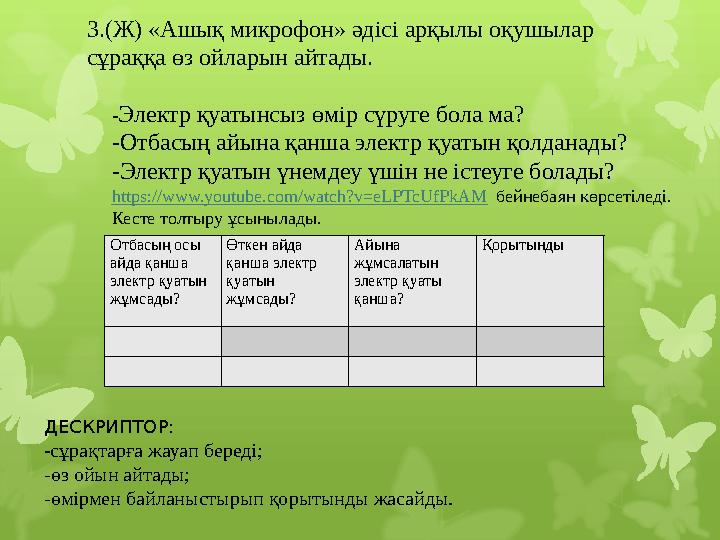 3.(Ж) «Ашық микрофон» әдісі арқылы оқушылар сұраққа өз ойларын айтады.

-Электр қуатынсыз өмір сүруге бола ма?
-Отбасың айына қанша электр қуатын қолданады?
-Электр қуатын үнемдеу үшін не істеуге болады?
https://www.youtube.com/watch?v=eLPTcUfPkAM бейнебаян көрсетіледі.
Кесте толтыру ұсынылады.

| Отбасың осы айда қанша электр қуатын жұмсады? | Өткен айда қанша электр қуатын жұмсады? | Айына жұмсалатын электр қуаты қанша? | Қорытынды |
|---|---|---|---|
| | | | |
| | | | |

ДЕСКРИПТОР:
-сұрақтарға жауап береді;
-өз ойын айтады;
-өмірмен байланыстырып қорытынды жасайды.